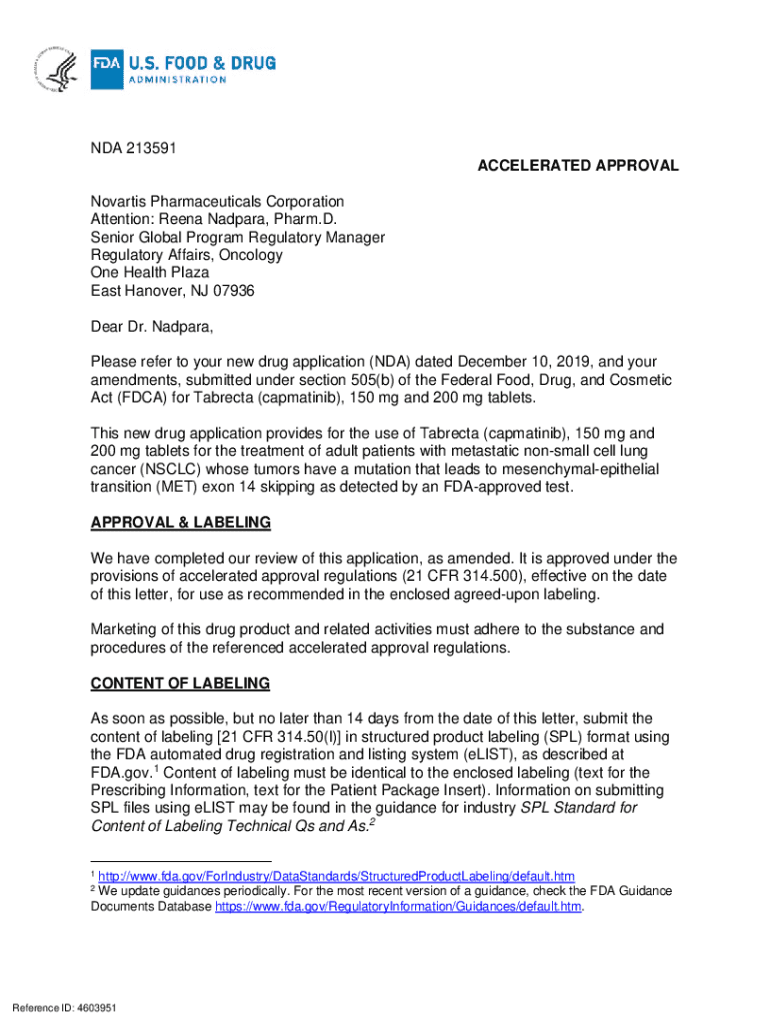 FDA U.S. FOOD & DRUG
ADMINISTRATION

NDA 213591

ACCELERATED APPROVAL

Novartis Pharmaceuticals Corporation
Attention: Reena Nadpara, Pharm.D.
Senior Global Program Regulatory Manager
Regulatory Affairs, Oncology
One Health Plaza
East Hanover, NJ 07936

Dear Dr. Nadpara,

Please refer to your new drug application (NDA) dated December 10, 2019, and your amendments, submitted under section 505(b) of the Federal Food, Drug, and Cosmetic Act (FDCA) for Tabrecta (capmatinib), 150 mg and 200 mg tablets.

This new drug application provides for the use of Tabrecta (capmatinib), 150 mg and 200 mg tablets for the treatment of adult patients with metastatic non-small cell lung cancer (NSCLC) whose tumors have a mutation that leads to mesenchymal-epithelial transition (MET) exon 14 skipping as detected by an FDA-approved test.

APPROVAL & LABELING

We have completed our review of this application, as amended. It is approved under the provisions of accelerated approval regulations (21 CFR 314.500), effective on the date of this letter, for use as recommended in the enclosed agreed-upon labeling.

Marketing of this drug product and related activities must adhere to the substance and procedures of the referenced accelerated approval regulations.

CONTENT OF LABELING

As soon as possible, but no later than 14 days from the date of this letter, submit the content of labeling [21 CFR 314.50(l)] in structured product labeling (SPL) format using the FDA automated drug registration and listing system (eLIST), as described at FDA.gov.$^1$ Content of labeling must be identical to the enclosed labeling (text for the Prescribing Information, text for the Patient Package Insert). Information on submitting SPL files using eLIST may be found in the guidance for industry SPL Standard for Content of Labeling Technical Qs and As.$^2$

$^1$ http://www.fda.gov/ForIndustry/DataStandards/StructuredProductLabeling/default.htm
$^2$ We update guidances periodically. For the most recent version of a guidance, check the FDA Guidance Documents Database https://www.fda.gov/RegulatoryInformation/Guidances/default.htm.

Reference ID: 4603951